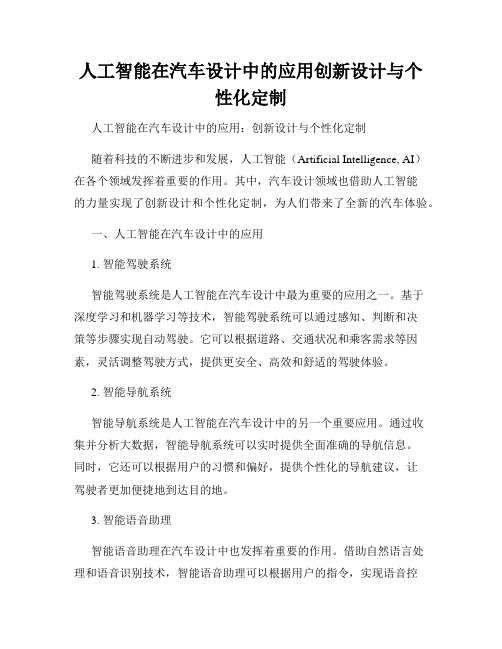 人工智能在汽车设计中的应用创新设计与个性化定制

人工智能在汽车设计中的应用：创新设计与个性化定制

随着科技的不断进步和发展，人工智能（Artificial Intelligence, AI）在各个领域发挥着重要的作用。其中，汽车设计领域也借助人工智能的力量实现了创新设计和个性化定制，为人们带来了全新的汽车体验。

一、人工智能在汽车设计中的应用

1. 智能驾驶系统

智能驾驶系统是人工智能在汽车设计中最为重要的应用之一。基于深度学习和机器学习等技术，智能驾驶系统可以通过感知、判断和决策等步骤实现自动驾驶。它可以根据道路、交通状况和乘客需求等因素，灵活调整驾驶方式，提供更安全、高效和舒适的驾驶体验。

2. 智能导航系统

智能导航系统是人工智能在汽车设计中的另一个重要应用。通过收集并分析大数据，智能导航系统可以实时提供全面准确的导航信息。同时，它还可以根据用户的习惯和偏好，提供个性化的导航建议，让驾驶者更加便捷地到达目的地。

3. 智能语音助理

智能语音助理在汽车设计中也发挥着重要的作用。借助自然语言处理和语音识别技术，智能语音助理可以根据用户的指令，实现语音控